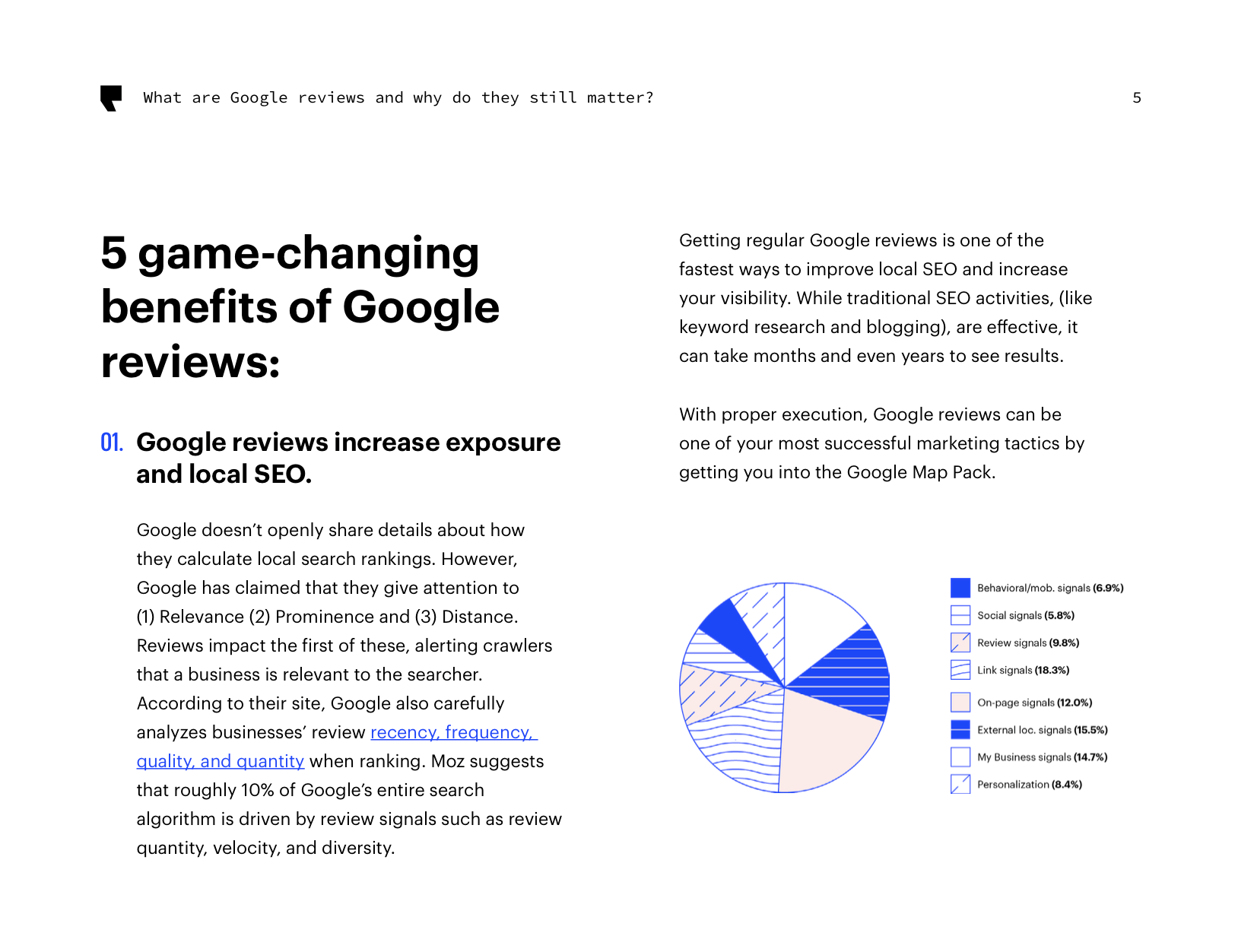 What are Google reviews and why do they still matter?

5

5 game-changing benefits of Google reviews:

01. Google reviews increase exposure and local SEO.

Google doesn't openly share details about how they calculate local search rankings. However, Google has claimed that they give attention to (1) Relevance (2) Prominence and (3) Distance. Reviews impact the first of these, alerting crawlers that a business is relevant to the searcher. According to their site, Google also carefully analyzes businesses' review recency, frequency, quality, and quantity when ranking. Moz suggests that roughly 10% of Google's entire search algorithm is driven by review signals such as review quantity, velocity, and diversity.

Getting regular Google reviews is one of the fastest ways to improve local SEO and increase your visibility. While traditional SEO activities, (like keyword research and blogging), are effective, it can take months and even years to see results.

With proper execution, Google reviews can be one of your most successful marketing tactics by getting you into the Google Map Pack.

Behavioral/mob. signals (6.9%)
Social signals (5.8%)
Review signals (9.8%)
Link signals (18.3%)
On-page signals (12.0%)
External loc. signals (15.5%)
My Business signals (14.7%)
Personalization (8.4%)